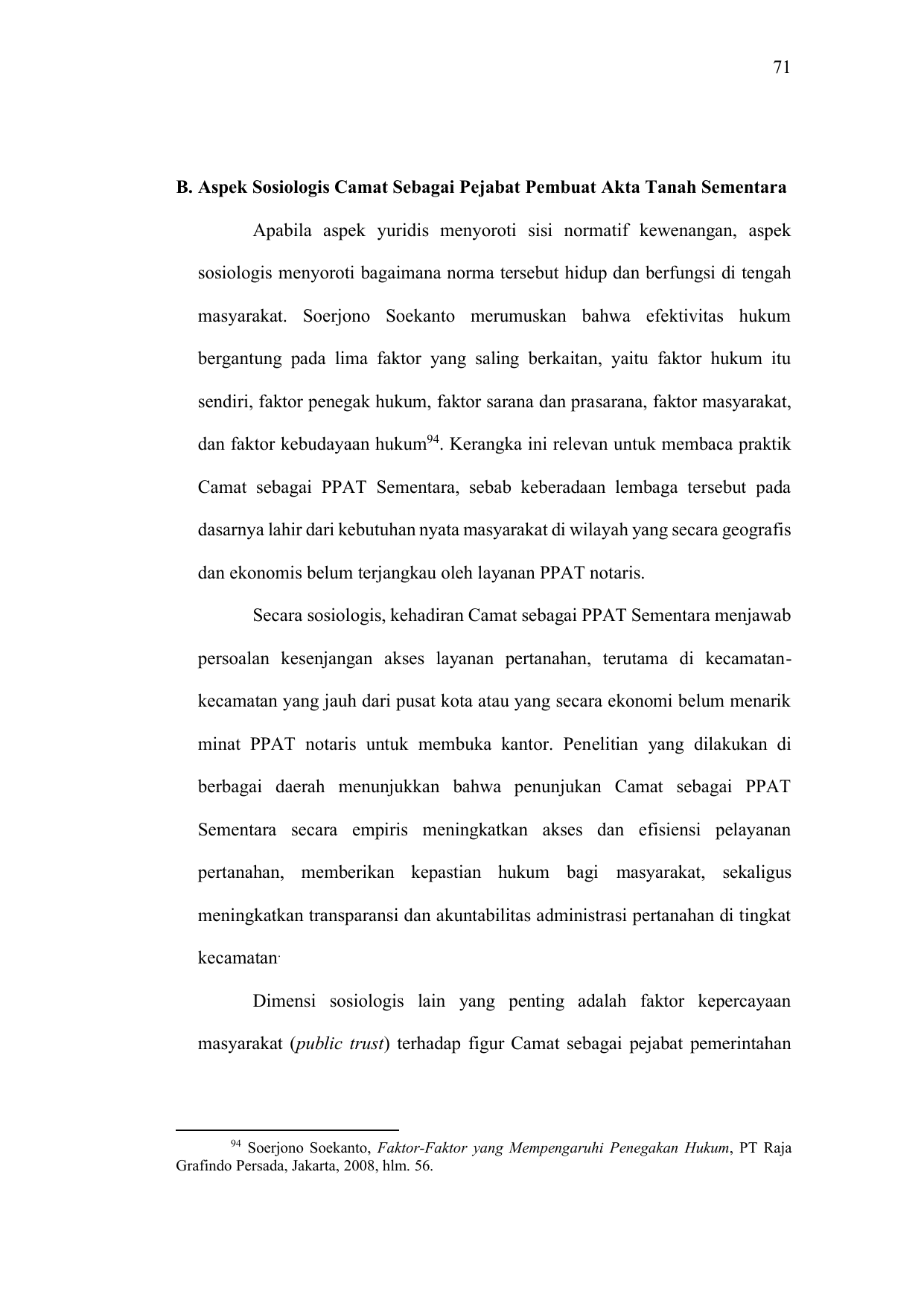 71

B. Aspek Sosiologis Camat Sebagai Pejabat Pembuat Akta Tanah Sementara

Apabila aspek yuridis menyoroti sisi normatif kewenangan, aspek sosiologis menyoroti bagaimana norma tersebut hidup dan berfungsi di tengah masyarakat. Soerjono Soekanto merumuskan bahwa efektivitas hukum bergantung pada lima faktor yang saling berkaitan, yaitu faktor hukum itu sendiri, faktor penegak hukum, faktor sarana dan prasarana, faktor masyarakat, dan faktor kebudayaan hukum$^{94}$. Kerangka ini relevan untuk membaca praktik Camat sebagai PPAT Sementara, sebab keberadaan lembaga tersebut pada dasarnya lahir dari kebutuhan nyata masyarakat di wilayah yang secara geografis dan ekonomis belum terjangkau oleh layanan PPAT notaris.

Secara sosiologis, kehadiran Camat sebagai PPAT Sementara menjawab persoalan kesenjangan akses layanan pertanahan, terutama di kecamatan-kecamatan yang jauh dari pusat kota atau yang secara ekonomi belum menarik minat PPAT notaris untuk membuka kantor. Penelitian yang dilakukan di berbagai daerah menunjukkan bahwa penunjukan Camat sebagai PPAT Sementara secara empiris meningkatkan akses dan efisiensi pelayanan pertanahan, memberikan kepastian hukum bagi masyarakat, sekaligus meningkatkan transparansi dan akuntabilitas administrasi pertanahan di tingkat kecamatan.

Dimensi sosiologis lain yang penting adalah faktor kepercayaan masyarakat (public trust) terhadap figur Camat sebagai pejabat pemerintahan

$^{94}$ Soerjono Soekanto, Faktor-Faktor yang Mempengaruhi Penegakan Hukum, PT Raja Grafindo Persada, Jakarta, 2008, hlm. 56.